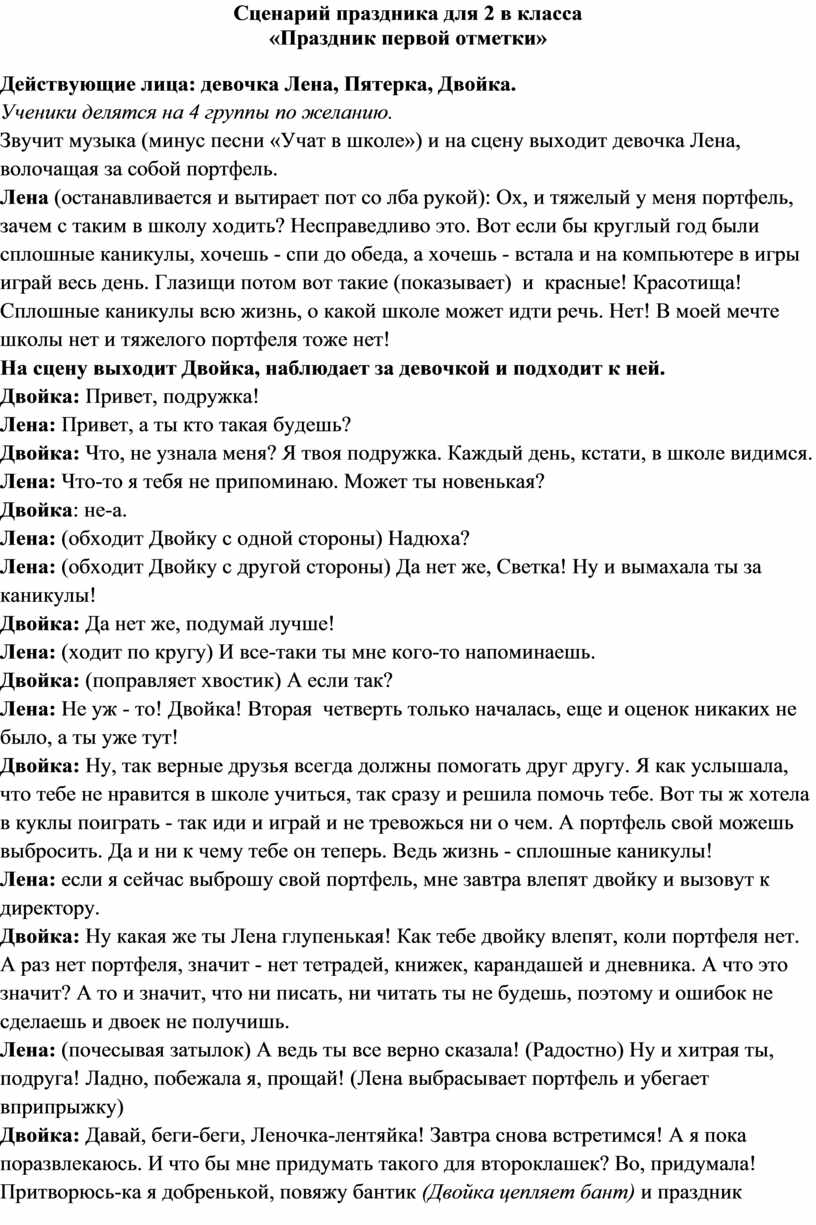 Сценарий праздника для 2 в класса
«Праздник первой отметки»

Действующие лица: девочка Лена, Пятерка, Двойка.
Ученики делятся на 4 группы по желанию.
Звучит музыка (минус песни «Учат в школе») и на сцену выходит девочка Лена, волочащая за собой портфель.
Лена (останавливается и вытирает пот со лба рукой): Ох, и тяжелый у меня портфель, зачем с таким в школу ходить? Несправедливо это. Вот если бы круглый год были сплошные каникулы, хочешь - спи до обеда, а хочешь - встала и на компьютере в игры играй весь день. Глазищи потом вот такие (показывает) и красные! Красотища! Сплошные каникулы всю жизнь, о какой школе может идти речь. Нет! В моей мечте школы нет и тяжелого портфеля тоже нет!
На сцену выходит Двойка, наблюдает за девочкой и подходит к ней.
Двойка: Привет, подружка!
Лена: Привет, а ты кто такая будешь?
Двойка: Что, не узнала меня? Я твоя подружка. Каждый день, кстати, в школе видимся.
Лена: Что-то я тебя не припоминаю. Может ты новенькая?
Двойка: не-а.
Лена: (обходит Двойку с одной стороны) Надюха?
Лена: (обходит Двойку с другой стороны) Да нет же, Светка! Ну и вымахала ты за каникулы!
Двойка: Да нет же, подумай лучше!
Лена: (ходит по кругу) И все-таки ты мне кого-то напоминаешь.
Двойка: (поправляет хвостик) А если так?
Лена: Не уж - то! Двойка! Вторая четверть только началась, еще и оценок никаких не было, а ты уже тут!
Двойка: Ну, так верные друзья всегда должны помогать друг другу. Я как услышала, что тебе не нравится в школе учиться, так сразу и решила помочь тебе. Вот ты ж хотела в куклы поиграть - так иди и играй и не тревожься ни о чем. А портфель свой можешь выбросить. Да и ни к чему тебе он теперь. Ведь жизнь - сплошные каникулы!
Лена: если я сейчас выброшу свой портфель, мне завтра влепят двойку и вызовут к директору.
Двойка: Ну какая же ты Лена глупенькая! Как тебе двойку влепят, коли портфеля нет. А раз нет портфеля, значит - нет тетрадей, книжек, карандашей и дневника. А что это значит? А то и значит, что ни писать, ни читать ты не будешь, поэтому и ошибок не сделаешь и двоек не получишь.
Лена: (почесывая затылок) А ведь ты все верно сказала! (Радостно) Ну и хитрая ты, подруга! Ладно, побежала я, прощай! (Лена выбрасывает портфель и убегает вприпрыжку)
Двойка: Давай, беги-беги, Леночка-лентяйка! Завтра снова встретимся! А я пока поразвлекаюсь. И что бы мне придумать такого для второклашек? Во, придумала! Притворюсь-ка я добренькой, повяжу бантик (Двойка цепляет бант) и праздник